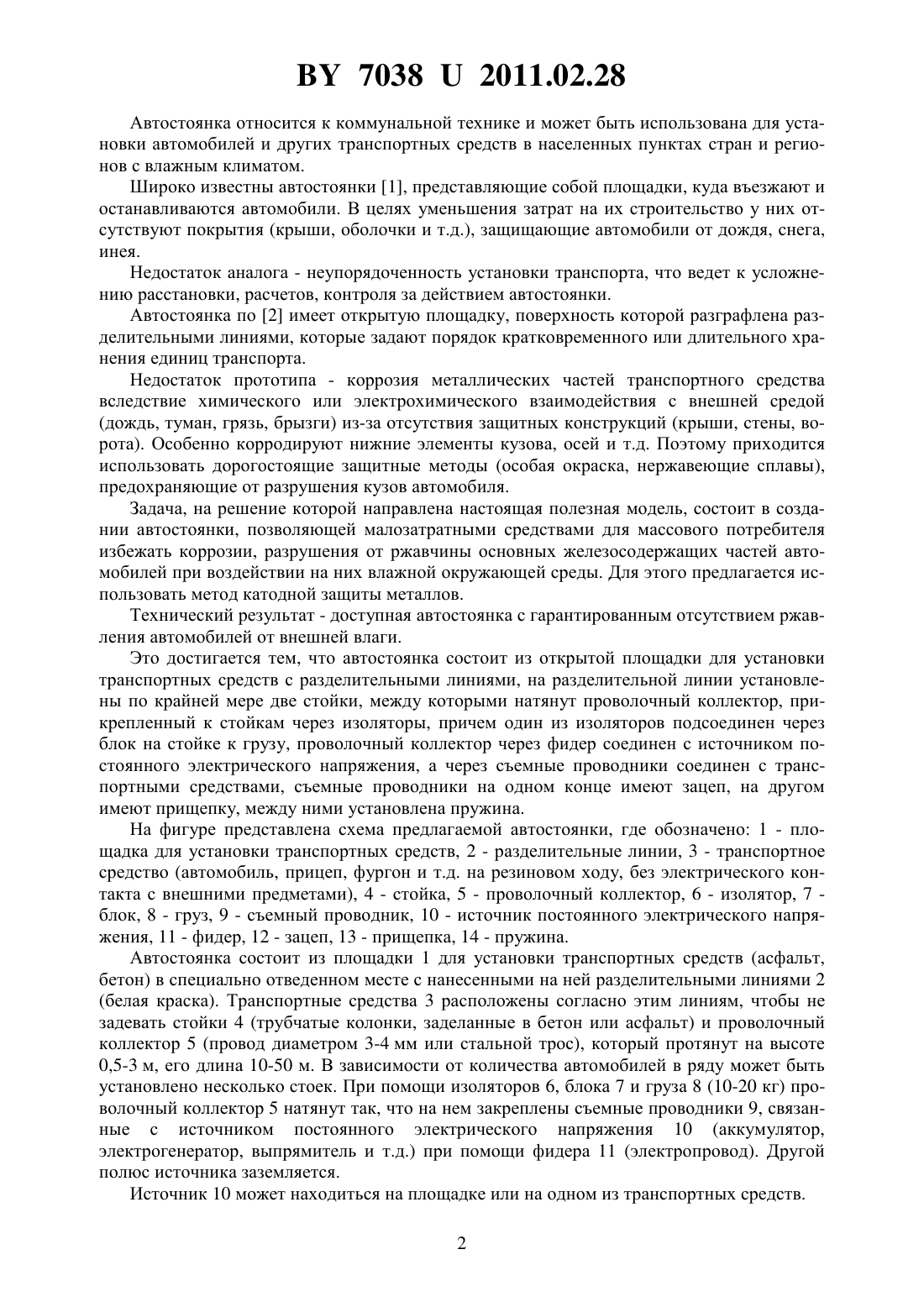 BY 7038 U 2011.02.28

Автостоянка относится к коммунальной технике и может быть использована для установки автомобилей и других транспортных средств в населенных пунктах стран и регионов с влажным климатом.

Широко известны автостоянки [1], представляющие собой площадки, куда въезжают и останавливаются автомобили. В целях уменьшения затрат на их строительство у них отсутствуют покрытия (крыши, оболочки и т.д.), защищающие автомобили от дождя, снега, инея.

Недостаток аналога - неупорядоченность установки транспорта, что ведет к усложнению расстановки, расчетов, контроля за действием автостоянки.

Автостоянка по [2] имеет открытую площадку, поверхность которой разграфлена разделительными линиями, которые задают порядок кратковременного или длительного хранения единиц транспорта.

Недостаток прототипа - коррозия металлических частей транспортного средства вследствие химического или электрохимического взаимодействия с внешней средой (дождь, туман, грязь, брызги) из-за отсутствия защитных конструкций (крыши, стены, ворота). Особенно корродируют нижние элементы кузова, осей и т.д. Поэтому приходится использовать дорогостоящие защитные методы (особая окраска, нержавеющие сплавы), предохраняющие от разрушения кузов автомобиля.

Задача, на решение которой направлена настоящая полезная модель, состоит в создании автостоянки, позволяющей малозатратными средствами для массового потребителя избежать коррозии, разрушения от ржавчины основных железосодержащих частей автомобилей при воздействии на них влажной окружающей среды. Для этого предлагается использовать метод катодной защиты металлов.

Технический результат - доступная автостоянка с гарантированным отсутствием ржавления автомобилей от внешней влаги.

Это достигается тем, что автостоянка состоит из открытой площадки для установки транспортных средств с разделительными линиями, на разделительной линии установлены по крайней мере две стойки, между которыми натянут проволочный коллектор, прикрепленный к стойкам через изоляторы, причем один из изоляторов подсоединен через блок на стойке к грузу, проволочный коллектор через фидер соединен с источником постоянного электрического напряжения, а через съемные проводники соединен с транспортными средствами, съемные проводники на одном конце имеют зацеп, на другом имеют прищепку, между ними установлена пружина.

На фигуре представлена схема предлагаемой автостоянки, где обозначено: 1 - площадка для установки транспортных средств, 2 - разделительные линии, 3 - транспортное средство (автомобиль, прицеп, фургон и т.д. на резиновом ходу, без электрического контакта с внешними предметами), 4 - стойка, 5 - проволочный коллектор, 6 - изолятор, 7 - блок, 8 - груз, 9 - съемный проводник, 10 - источник постоянного электрического напряжения, 11 - фидер, 12 - зацеп, 13 - прищепка, 14 - пружина.

Автостоянка состоит из площадки 1 для установки транспортных средств (асфальт, бетон) в специально отведенном месте с нанесенными на ней разделительными линиями 2 (белая краска). Транспортные средства 3 расположены согласно этим линиям, чтобы не задевать стойки 4 (трубчатые колонки, заделанные в бетон или асфальт) и проволочный коллектор 5 (провод диаметром 3-4 мм или стальной трос), который протянут на высоте 0,5-3 м, его длина 10-50 м. В зависимости от количества автомобилей в ряду может быть установлено несколько стоек. При помощи изоляторов 6, блока 7 и груза 8 (10-20 кг) проволочный коллектор 5 натянут так, что на нем закреплены съемные проводники 9, связанные с источником постоянного электрического напряжения 10 (аккумулятор, электрогенератор, выпрямитель и т.д.) при помощи фидера 11 (электропровод). Другой полюс источника заземляется.

Источник 10 может находиться на площадке или на одном из транспортных средств.

2